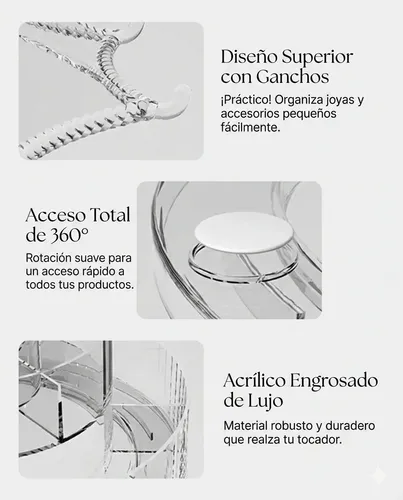 Diseño Superior con Ganchos

¡Práctico! Organiza joyas y accesorios pequeños fácilmente.

Acceso Total de 360°

Rotación suave para un acceso rápido a todos tus productos.

Acrílico Engrosado de Lujo

Material robusto y duradero que realza tu tocador.